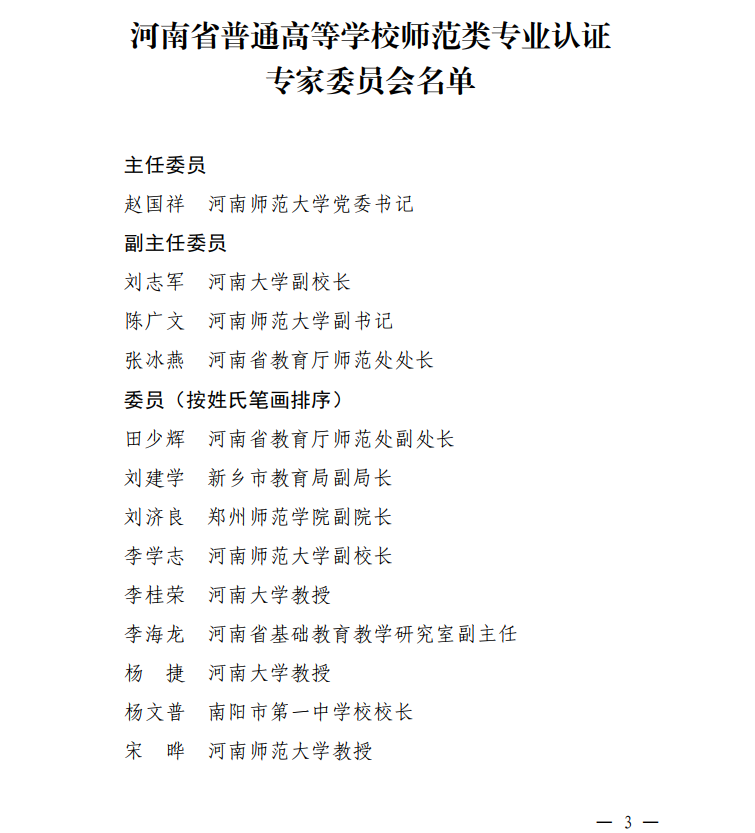 河南省普通高等学校师范类专业认证
专家委员会名单

主任委员

赵国祥　河南师范大学党委书记

副主任委员

刘志军　河南大学副校长

陈广文　河南师范大学副书记

张冰燕　河南省教育厅师范处处长

委员（按姓氏笔画排序）

田少辉　河南省教育厅师范处副处长

刘建学　新乡市教育局副局长

刘济良　郑州师范学院副院长

李学志　河南师范大学副校长

李桂荣　河南大学教授

李海龙　河南省基础教育教学研究室副主任

杨　捷　河南大学教授

杨文普　南阳市第一中学校校长

宋　晔　河南师范大学教授

— 3 —